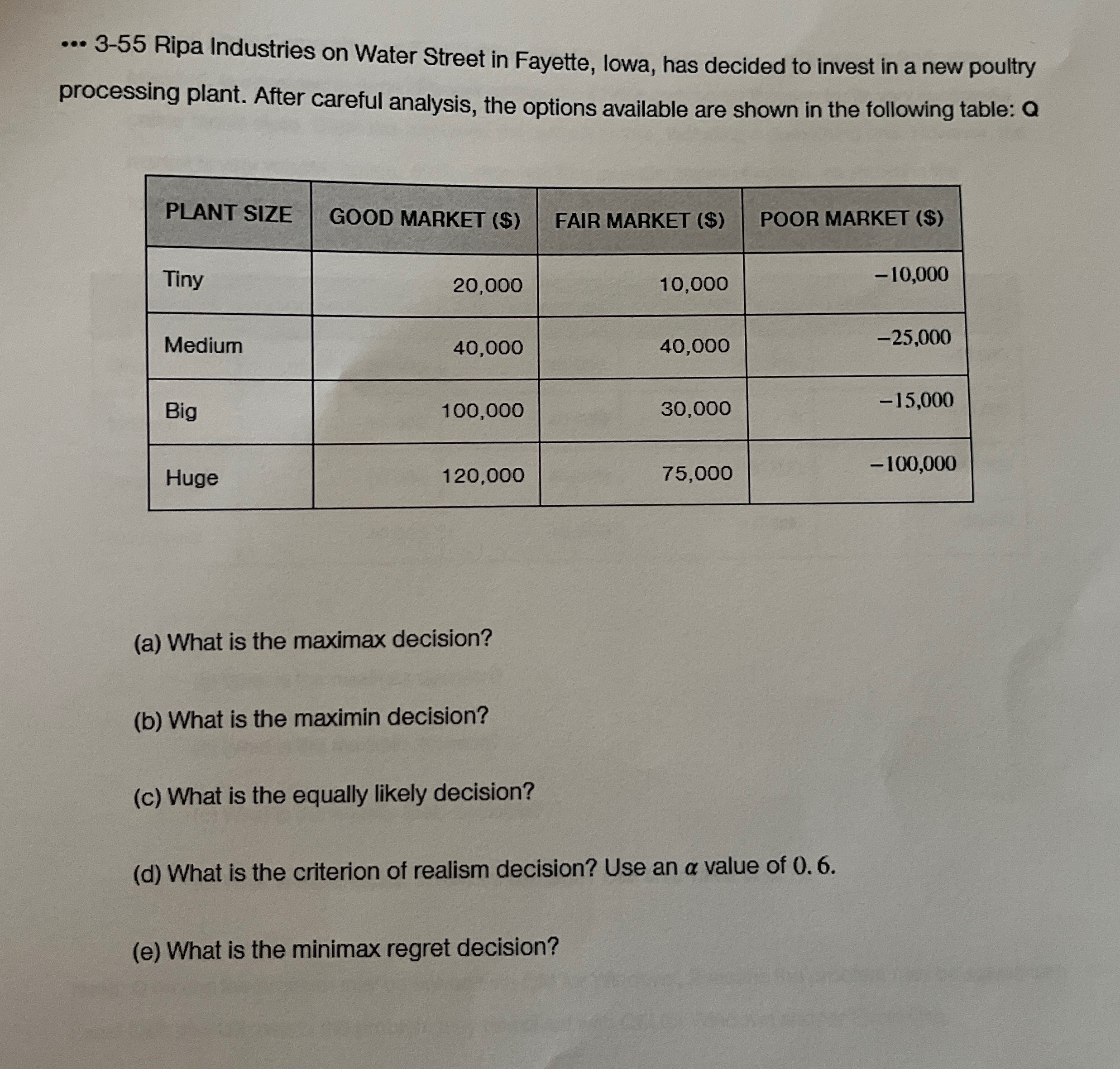 ••• 3-55 Ripa Industries on Water Street in Fayette, Iowa, has decided to invest in a new poultry processing plant. After careful analysis, the options available are shown in the following table: Q

| PLANT SIZE | GOOD MARKET ($) | FAIR MARKET ($) | POOR MARKET ($) |
|---|---|---|---|
| Tiny | 20,000 | 10,000 | −10,000 |
| Medium | 40,000 | 40,000 | −25,000 |
| Big | 100,000 | 30,000 | −15,000 |
| Huge | 120,000 | 75,000 | −100,000 |

(a) What is the maximax decision?

(b) What is the maximin decision?

(c) What is the equally likely decision?

(d) What is the criterion of realism decision? Use an $\alpha$ value of $0.6$.

(e) What is the minimax regret decision?